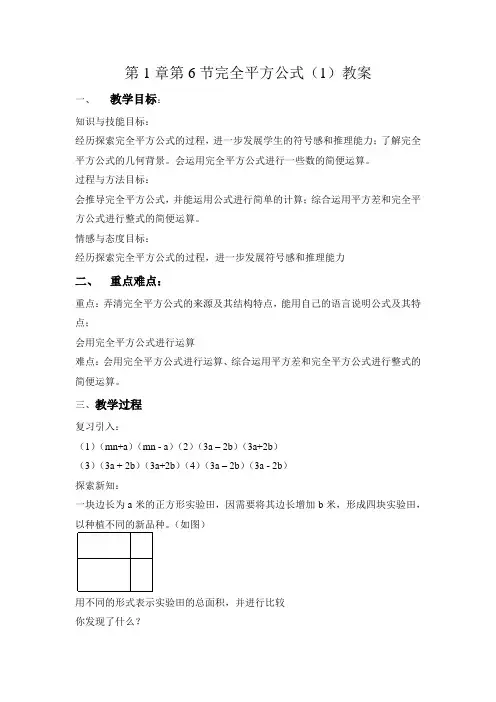 第 1 章第 6 节完全平方公式（1）教案

一、　教学目标：

知识与技能目标：

经历探索完全平方公式的过程，进一步发展学生的符号感和推理能力；了解完全平方公式的几何背景。会运用完全平方公式进行一些数的简便运算。

过程与方法目标：

会推导完全平方公式，并能运用公式进行简单的计算；综合运用平方差和完全平方公式进行整式的简便运算。

情感与态度目标：

经历探索完全平方公式的过程，进一步发展符号感和推理能力

二、　重点难点：

重点：弄清完全平方公式的来源及其结构特点，能用自己的语言说明公式及其特点；

会用完全平方公式进行运算

难点：会用完全平方公式进行运算、综合运用平方差和完全平方公式进行整式的简便运算。

三、教学过程

复习引入：

（1）(mn+a)（mn - a）（2）(3a – 2b)（3a+2b)

（3）(3a + 2b)（3a+2b)（4）(3a – 2b)（3a - 2b)

探索新知：

一块边长为 a 米的正方形实验田，因需要将其边长增加 b 米，形成四块实验田，以种植不同的新品种。(如图)

用不同的形式表示实验田的总面积，并进行比较

你发现了什么？